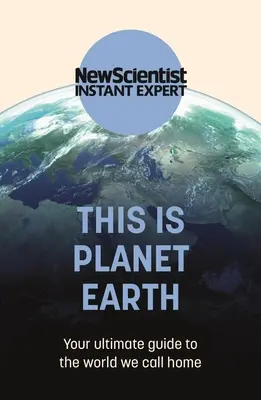 NewScientist
INSTANT EXPERT

THIS IS PLANET EARTH

Your ultimate guide to the world we call home